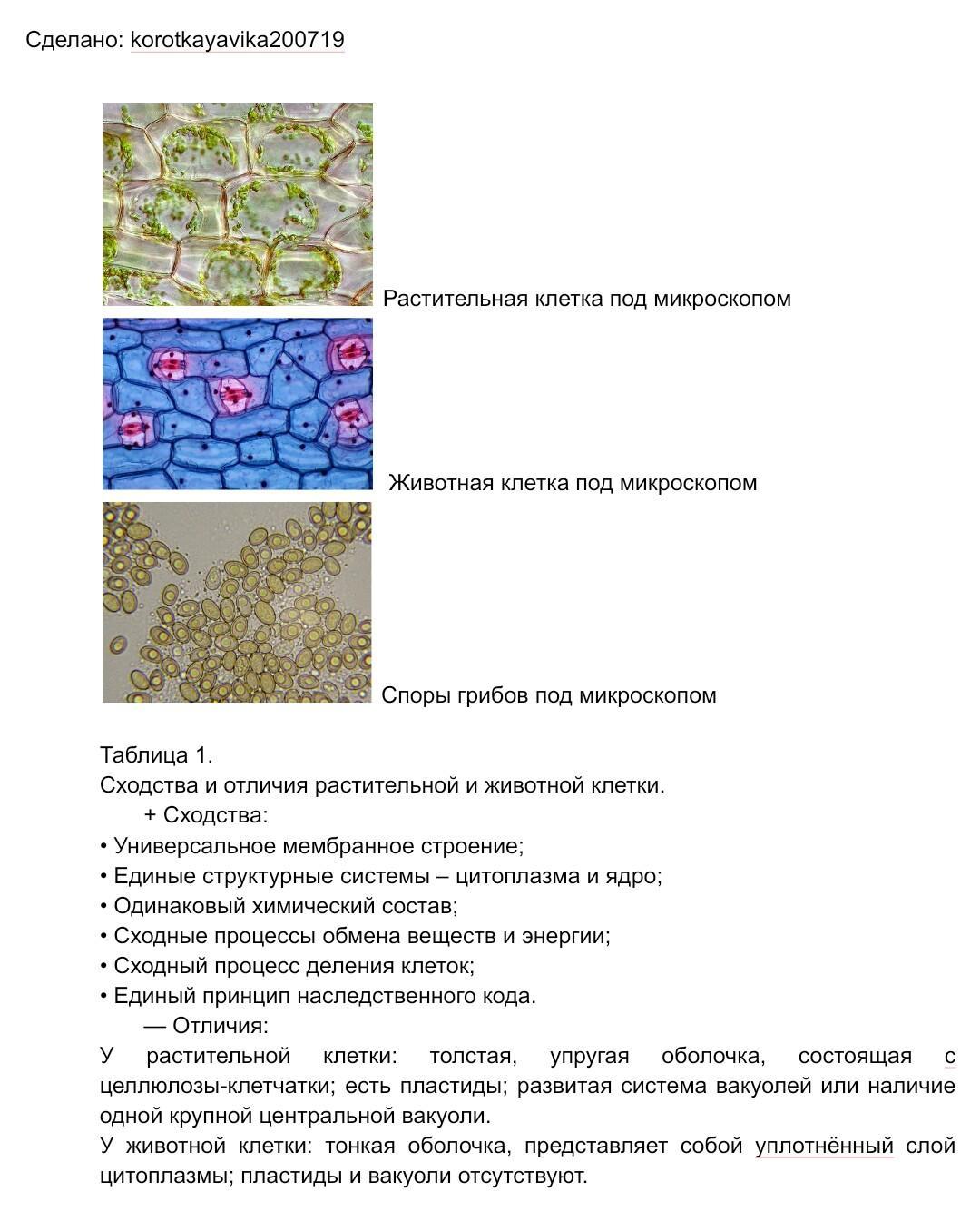 Сделано: korotkayavika200719

Растительная клетка под микроскопом

Животная клетка под микроскопом

Споры грибов под микроскопом

Таблица 1.
Сходства и отличия растительной и животной клетки.
+ Сходства:
• Универсальное мембранное строение;
• Единые структурные системы – цитоплазма и ядро;
• Одинаковый химический состав;
• Сходные процессы обмена веществ и энергии;
• Сходный процесс деления клеток;
• Единый принцип наследственного кода.
— Отличия:
У растительной клетки: толстая, упругая оболочка, состоящая с целлюлозы-клетчатки; есть пластиды; развитая система вакуолей или наличие одной крупной центральной вакуоли.
У животной клетки: тонкая оболочка, представляет собой уплотнённый слой цитоплазмы; пластиды и вакуоли отсутствуют.